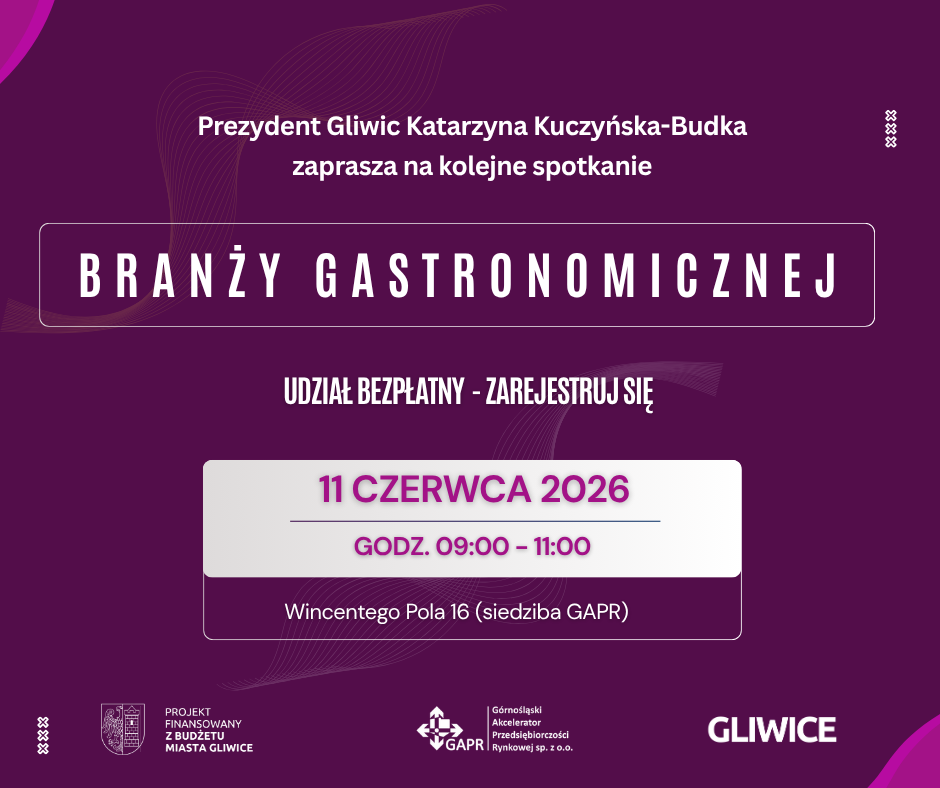 Prezydent Gliwic Katarzyna Kuczyńska-Budka
zaprasza na kolejne spotkanie

BRANŻY GASTRONOMICZNEJ

UDZIAŁ BEZPŁATNY - ZAREJESTRUJ SIĘ

11 CZERWCA 2026

GODZ. 09:00 - 11:00

Wincentego Pola 16 (siedziba GAPR)

PROJEKT FINANSOWANY Z BUDŻETU MIASTA GLIWICE

GAPR Górnośląski Akcelerator Przedsiębiorczości Rynkowej sp. z o.o.

GLIWICE